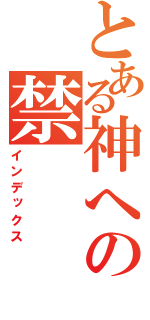 とある神への禁
インデックス